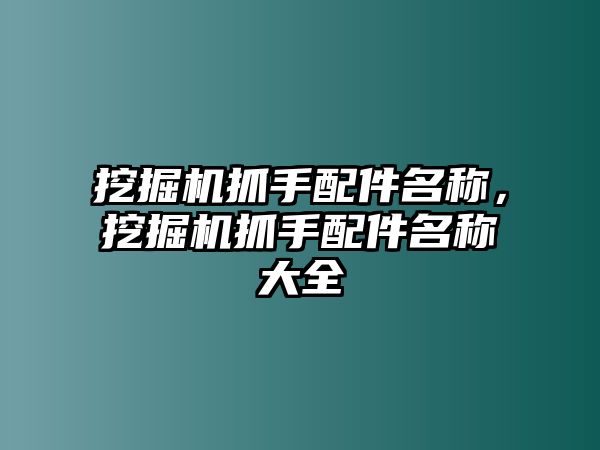 挖掘机抓手配件名称，挖掘机抓手配件名称大全